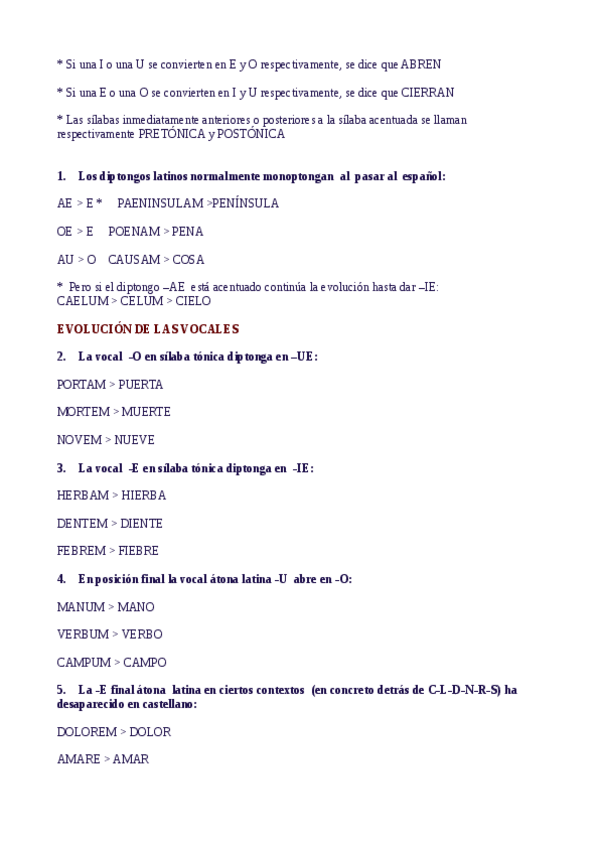 * Si una I o una U se convierten en E y O respectivamente, se dice que ABREN

* Si una E o una O se convierten en I y U respectivamente, se dice que CIERRAN

* Las sílabas inmediatamente anteriores o posteriores a la sílaba acentuada se llaman respectivamente PRETÓNICA y POSTÓNICA

1. Los diptongos latinos normalmente monoptongan al pasar al español:

AE > E * PAENINSULAM >PENÍNSULA

OE > E POENAM > PENA

AU > O CAUSAM > COSA

* Pero si el diptongo –AE está acentuado continúa la evolución hasta dar –IE: CAELUM > CELUM > CIELO

EVOLUCIÓN DE LAS VOCALES

2. La vocal -O en sílaba tónica diptonga en –UE:

PORTAM > PUERTA

MORTEM > MUERTE

NOVEM > NUEVE

3. La vocal -E en sílaba tónica diptonga en -IE:

HERBAM > HIERBA

DENTEM > DIENTE

FEBREM > FIEBRE

4. En posición final la vocal átona latina -U abre en -O:

MANUM > MANO

VERBUM > VERBO

CAMPUM > CAMPO

5. La -E final átona latina en ciertos contextos (en concreto detrás de C-L-D-N-R-S) ha desaparecido en castellano:

DOLOREM > DOLOR

AMARE > AMAR